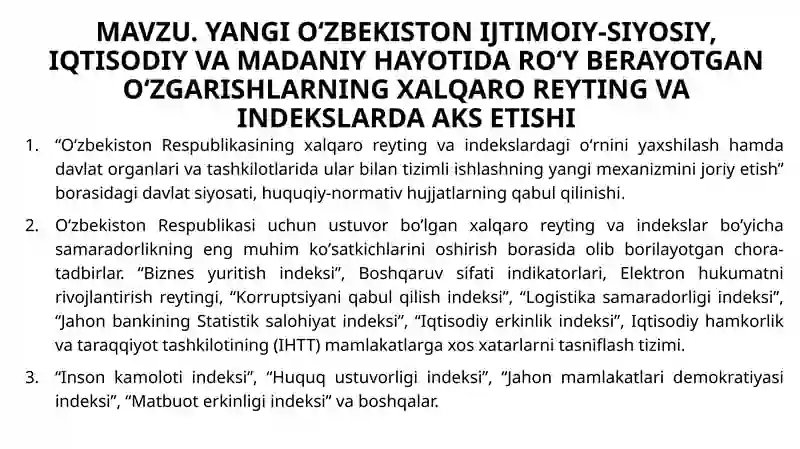 MAVZU. YANGI O‘ZBEKISTON IJTIMOIY-SIYOSIY, IQTISODIY VA MADANIY HAYOTIDA RO‘Y BERAYOTGAN O‘ZGARISHLARNING XALQARO REYTING VA INDEKSLARDA AKS ETISHI

1. “O‘zbekiston Respublikasining xalqaro reyting va indekslardagi o‘rnini yaxshilash hamda davlat organlari va tashkilotlarida ular bilan tizimli ishlashning yangi mexanizmini joriy etish” borasidagi davlat siyosati, huquqiy-normativ hujjatlarning qabul qilinishi.

2. O‘zbekiston Respublikasi uchun ustuvor bo‘lgan xalqaro reyting va indekslar bo‘yicha samaradorlikning eng muhim ko‘satkichlarini oshirish borasida olib borilayotgan chora-tadbirlar. “Biznes yuritish indeksi”, Boshqaruv sifati indikatorlari, Elektron hukumatni rivojlantirish reytingi, “Korruptsiyani qabul qilish indeksi”, “Logistika samaradorligi indeksi”, “Jahon bankining Statistik salohiyat indeksi”, “Iqtisodiy erkinlik indeksi”, Iqtisodiy hamkorlik va taraqqiyot tashkilotining (IHTT) mamlakatlarga xos xatarlarni tasniflash tizimi.

3. “Inson kamoloti indeksi”, “Huquq ustuvorligi indeksi”, “Jahon mamlakatlari demokratiyasi indeksi”, “Matbuot erkinligi indeksi” va boshqalar.